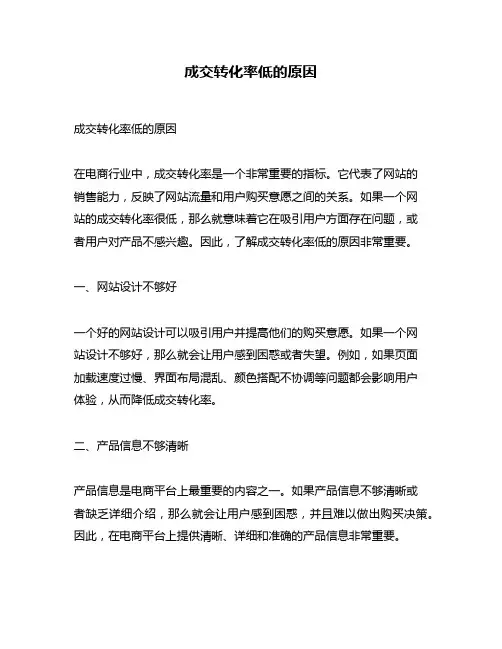 成交转化率低的原因

成交转化率低的原因

在电商行业中，成交转化率是一个非常重要的指标。它代表了网站的销售能力，反映了网站流量和用户购买意愿之间的关系。如果一个网站的成交转化率很低，那么就意味着它在吸引用户方面存在问题，或者用户对产品不感兴趣。因此，了解成交转化率低的原因非常重要。

一、网站设计不够好

一个好的网站设计可以吸引用户并提高他们的购买意愿。如果一个网站设计不够好，那么就会让用户感到困惑或者失望。例如，如果页面加载速度过慢、界面布局混乱、颜色搭配不协调等问题都会影响用户体验，从而降低成交转化率。

二、产品信息不够清晰

产品信息是电商平台上最重要的内容之一。如果产品信息不够清晰或者缺乏详细介绍，那么就会让用户感到困惑，并且难以做出购买决策。因此，在电商平台上提供清晰、详细和准确的产品信息非常重要。